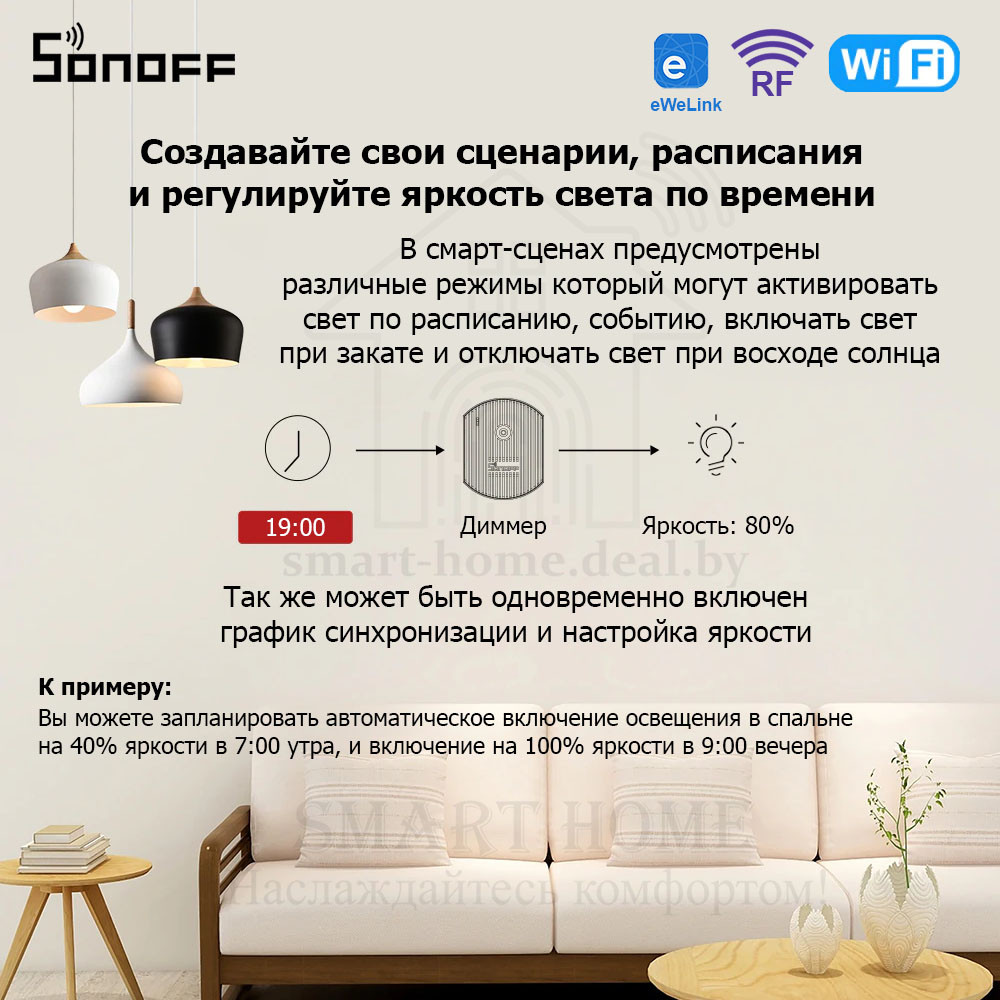 SONOFF

eWeLink

RF

WiFi

Создавайте свои сценарии, расписания и регулируйте яркость света по времени

В смарт-сценах предусмотрены различные режимы который могут активировать свет по расписанию, событию, включать свет при закате и отключать свет при восходе солнца

19:00

Диммер

Яркость: 80%

smart-home.deal.by

Так же может быть одновременно включен график синхронизации и настройка яркости

К примеру:
Вы можете запланировать автоматическое включение освещения в спальне на 40% яркости в 7:00 утра, и включение на 100% яркости в 9:00 вечера

SMART HOME
Наслаждайтесь комфортом!